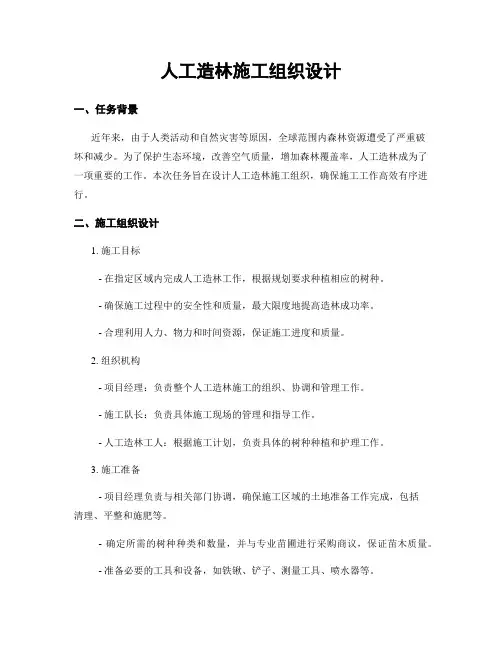 人工造林施工组织设计

一、任务背景

近年来，由于人类活动和自然灾害等原因，全球范围内森林资源遭受了严重破坏和减少。为了保护生态环境，改善空气质量，增加森林覆盖率，人工造林成为了一项重要的工作。本次任务旨在设计人工造林施工组织，确保施工工作高效有序进行。

二、施工组织设计

1. 施工目标

- 在指定区域内完成人工造林工作，根据规划要求种植相应的树种。

- 确保施工过程中的安全性和质量，最大限度地提高造林成功率。

- 合理利用人力、物力和时间资源，保证施工进度和质量。

2. 组织机构

- 项目经理：负责整个人工造林施工的组织、协调和管理工作。

- 施工队长：负责具体施工现场的管理和指导工作。

- 人工造林工人：根据施工计划，负责具体的树种种植和护理工作。

3. 施工准备

- 项目经理负责与相关部门协调，确保施工区域的土地准备工作完成，包括清理、平整和施肥等。

- 确定所需的树种种类和数量，并与专业苗圃进行采购商议，保证苗木质量。

- 准备必要的工具和设备，如铁锹、铲子、测量工具、喷水器等。